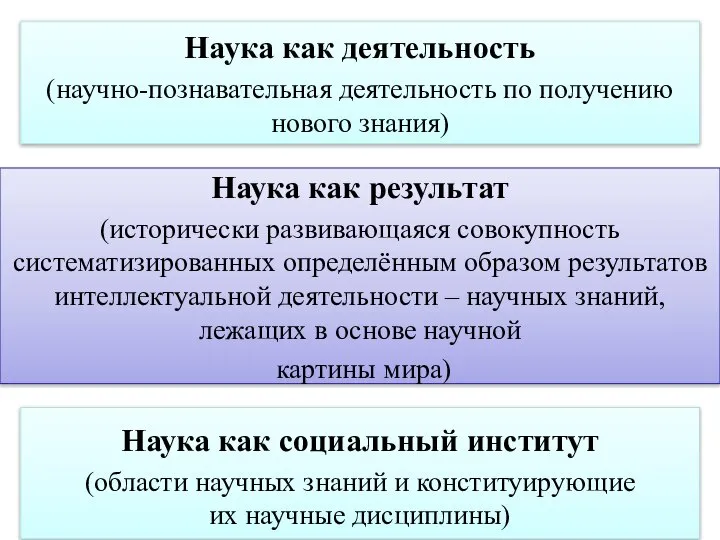 Наука как деятельность
(научно-познавательная деятельность по получению нового знания)

Наука как результат
(исторически развивающаяся совокупность систематизированных определённым образом результатов интеллектуальной деятельности – научных знаний, лежащих в основе научной картины мира)

Наука как социальный институт
(области научных знаний и конституирующие их научные дисциплины)